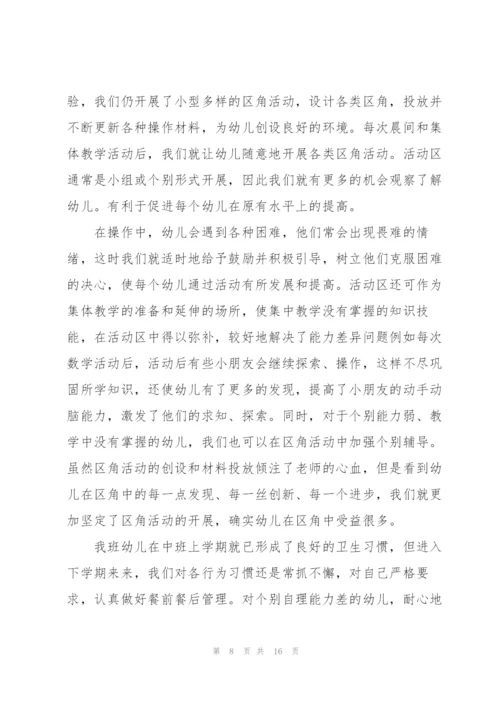 验，我们仍开展了小型多样的区角活动，设计各类区角，投放并不断更新各种操作材料，为幼儿创设良好的环境。每次晨间和集体教学活动后，我们就让幼儿随意地开展各类区角活动。活动区通常是小组或个别形式开展，因此我们就有更多的机会观察了解幼儿。有利于促进每个幼儿在原有水平上的提高。

在操作中，幼儿会遇到各种困难，他们常会出现畏难的情绪，这时我们就适时地给予鼓励并积极引导，树立他们克服困难的决心，使每个幼儿通过活动有所发展和提高。活动区还可作为集体教学的准备和延伸的场所，使集中教学没有掌握的知识技能，在活动区中得以弥补，较好地解决了能力差异问题例如每次数学活动后，活动后有些小朋友会继续探索、操作，这样不尽巩固所学知识，还使幼儿有了更多的发现，提高了小朋友的动手动脑能力，激发了他们的求知、探索。同时，对于个别能力弱、教学中没有掌握的幼儿，我们也可以在区角活动中加强个别辅导。虽然区角活动的创设和材料投放倾注了老师的心血，但是看到幼儿在区角中的每一点发现、每一丝创新、每一个进步，我们就更加坚定了区角活动的开展，确实幼儿在区角中受益很多。

我班幼儿在中班上学期就已形成了良好的卫生习惯，但进入下学期来来，我们对各行为习惯还是常抓不懈，对自己严格要求，认真做好餐前餐后管理。对个别自理能力差的幼儿，耐心地

第 8 页 共 16 页